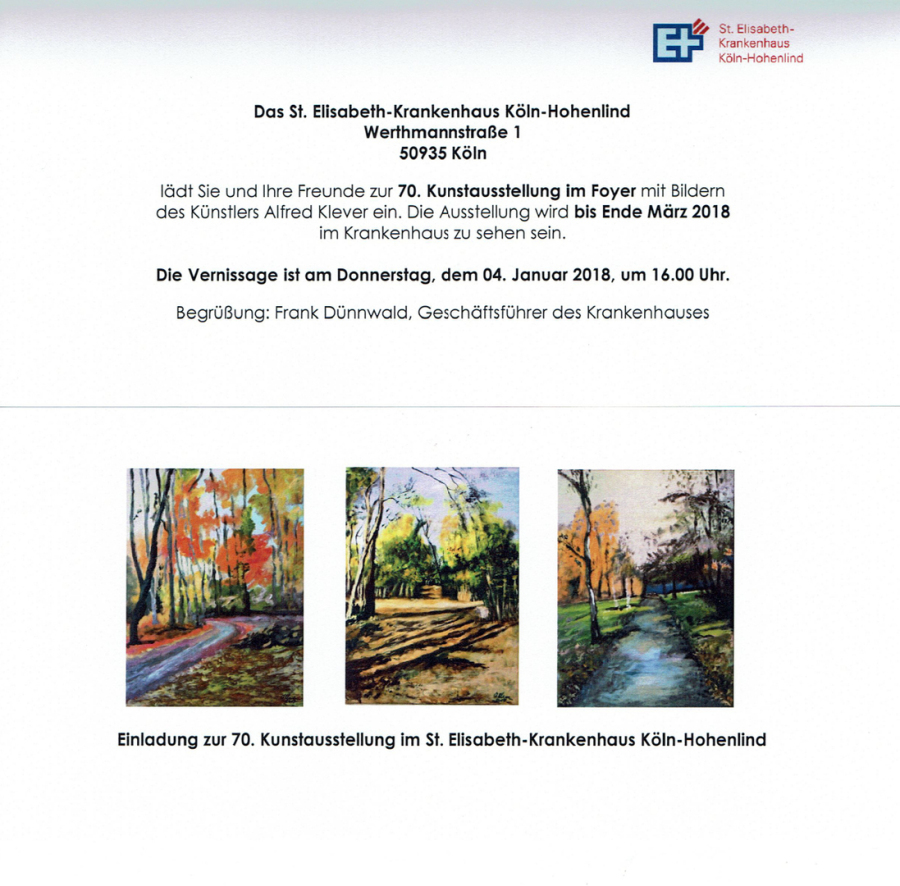 St. Elisabeth-
Krankenhaus
Köln-Hohenlind

Das St. Elisabeth-Krankenhaus Köln-Hohenlind
Werthmannstraße 1
50935 Köln

lädt Sie und Ihre Freunde zur 70. Kunstausstellung im Foyer mit Bildern des Künstlers Alfred Klever ein. Die Ausstellung wird bis Ende März 2018 im Krankenhaus zu sehen sein.

Die Vernissage ist am Donnerstag, dem 04. Januar 2018, um 16.00 Uhr.

Begrüßung: Frank Dünnwald, Geschäftsführer des Krankenhauses

Einladung zur 70. Kunstausstellung im St. Elisabeth-Krankenhaus Köln-Hohenlind